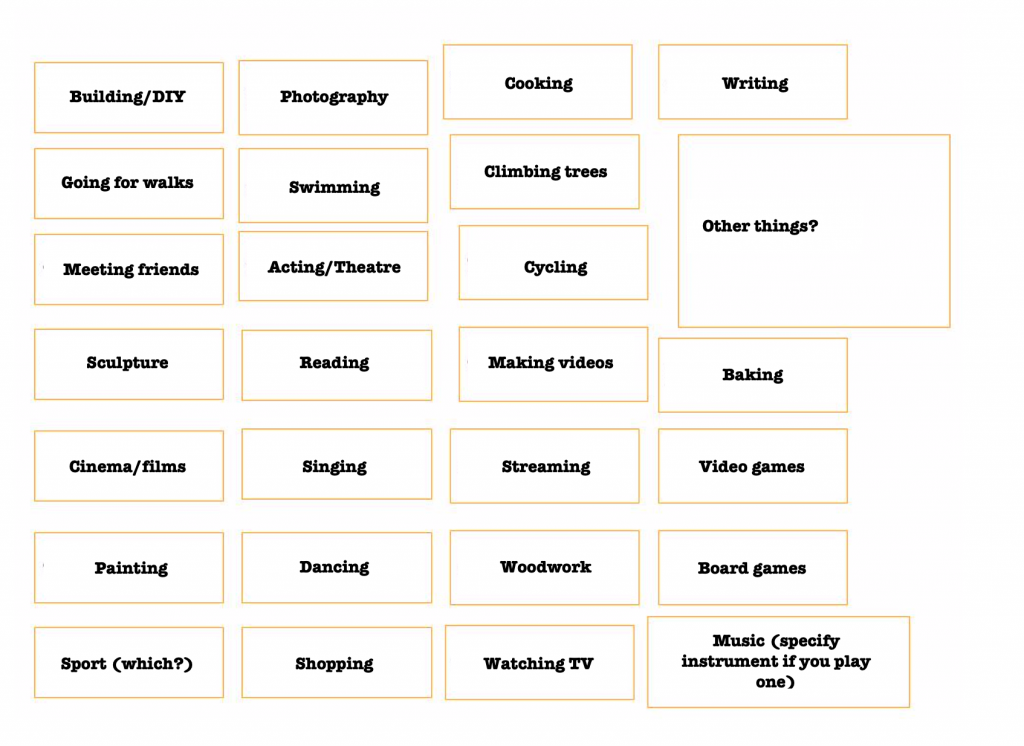 Building/DIY

Photography

Cooking

Writing

Going for walks

Swimming

Climbing trees

Other things?

Meeting friends

Acting/Theatre

Cycling

Sculpture

Reading

Making videos

Baking

Cinema/films

Singing

Streaming

Video games

Painting

Dancing

Woodwork

Board games

Sport (which?)

Shopping

Watching TV

Music (specify instrument if you play one)